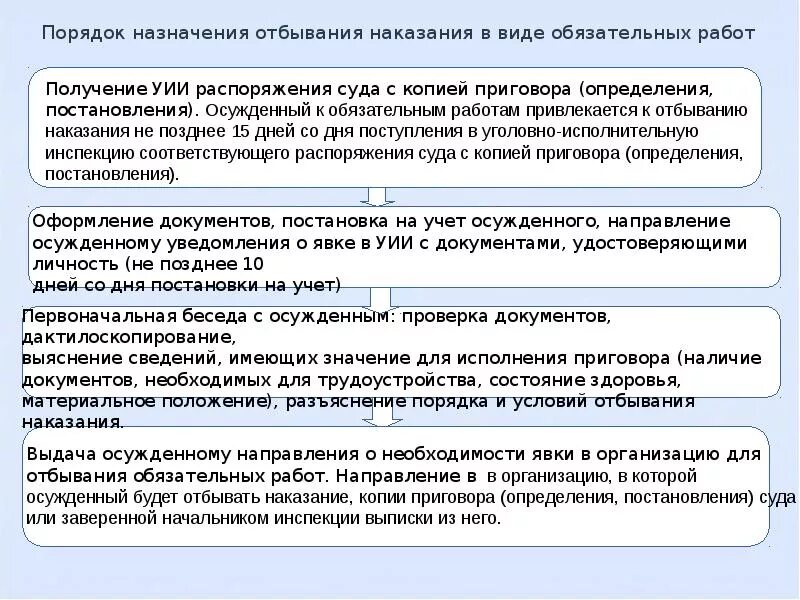 Порядок назначения отбывания наказания в виде обязательных работ

Получение УИИ распоряжения суда с копией приговора (определения, постановления). Осужденный к обязательным работам привлекается к отбыванию наказания не позднее 15 дней со дня поступления в уголовно-исполнительную инспекцию соответствующего распоряжения суда с копией приговора (определения, постановления).

Оформление документов, постановка на учет осужденного, направление осужденному уведомления о явке в УИИ с документами, удостоверяющими личность (не позднее 10
дней со дня постановки на учет)

Первоначальная беседа с осужденным: проверка документов, дактилоскопирование,
выяснение сведений, имеющих значение для исполнения приговора (наличие документов, необходимых для трудоустройства, состояние здоровья, материальное положение), разъяснение порядка и условий отбывания наказания.

Выдача осужденному направления о необходимости явки в организацию для отбывания обязательных работ. Направление в в организацию, в которой осужденный будет отбывать наказание, копии приговора (определения, постановления) суда или заверенной начальником инспекции выписки из него.